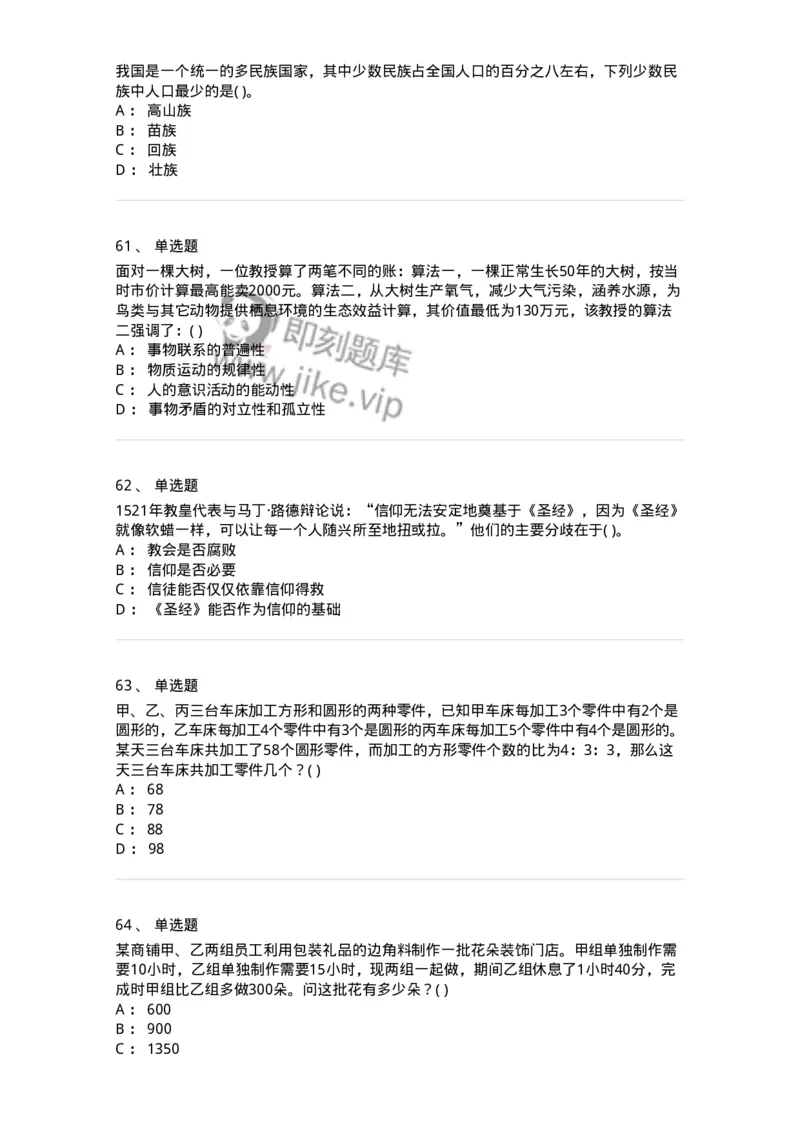 我国是一个统一的多民族国家，其中少数民族占全国人口的百分之八左右，下列少数民族中人口最少的是( )。
A： 高山族
B： 苗族
C： 回族
D： 壮族

61、 单选题
面对一棵大树，一位教授算了两笔不同的账：算法一，一棵正常生长50年的大树，按当时市价计算最高能卖2000元。算法二，从大树生产氧气，减少大气污染，涵养水源，为鸟类与其它动物提供栖息环境的生态效益计算，其价值最低为130万元，该教授的算法二强调了：( )
A： 事物联系的普遍性
B： 物质运动的规律性
C： 人的意识活动的能动性
D： 事物矛盾的对立性和孤立性

即刻题库
www.jike.vip

62、 单选题
1521年教皇代表与马丁·路德辩论说：“信仰无法安定地奠基于《圣经》，因为《圣经》就像软蜡一样，可以让每一个人随兴所至地扭或拉。”他们的主要分歧在于( )。
A： 教会是否腐败
B： 信仰是否必要
C： 信徒能否仅仅依靠信仰得救
D： 《圣经》能否作为信仰的基础

63、 单选题
甲、乙、丙三台车床加工方形和圆形的两种零件，已知甲车床每加工3个零件中有2个是圆形的，乙车床每加工4个零件中有3个是圆形的丙车床每加工5个零件中有4个是圆形的。某天三台车床共加工了58个圆形零件，而加工的方形零件个数的比为4：3：3，那么这天三台车床共加工零件几个？( )
A： 68
B： 78
C： 88
D： 98

64、 单选题
某商铺甲、乙两组员工利用包装礼品的边角料制作一批花朵装饰门店。甲组单独制作需要10小时，乙组单独制作需要15小时，现两组一起做，期间乙组休息了1小时40分，完成时甲组比乙组多做300朵。问这批花有多少朵？( )
A： 600
B： 900
C： 1350